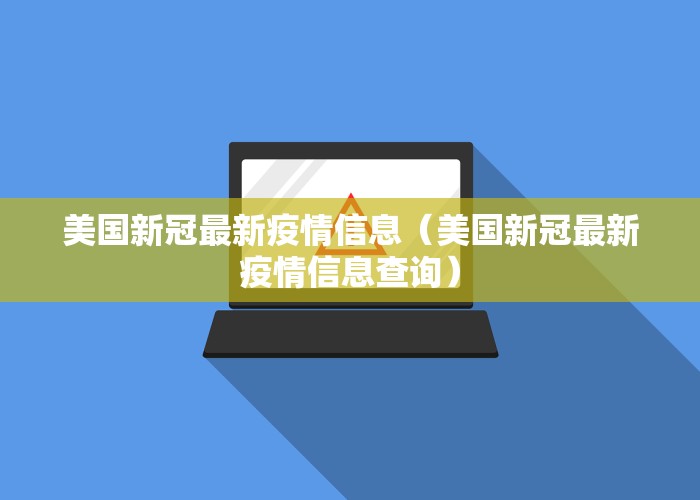 美国新冠最新疫情信息（美国新冠最新疫情信息查询）